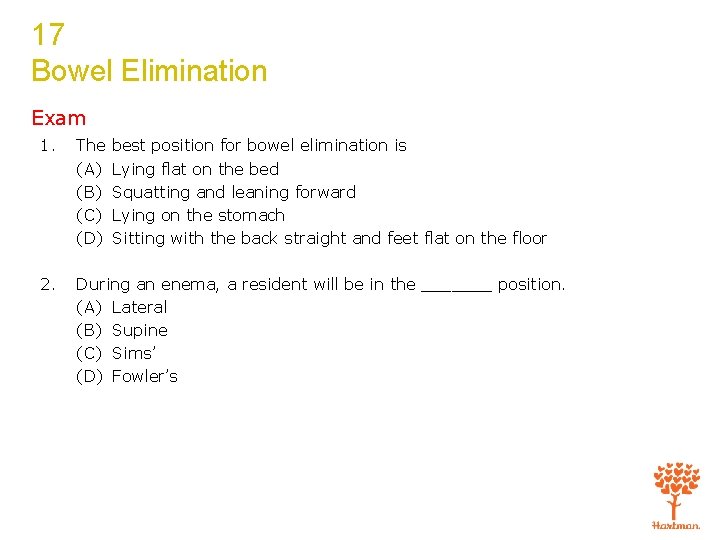 17
Bowel Elimination

Exam

1. The best position for bowel elimination is
(A) Lying flat on the bed
(B) Squatting and leaning forward
(C) Lying on the stomach
(D) Sitting with the back straight and feet flat on the floor

2. During an enema, a resident will be in the _______ position.
(A) Lateral
(B) Supine
(C) Sims'
(D) Fowler's

Hartman